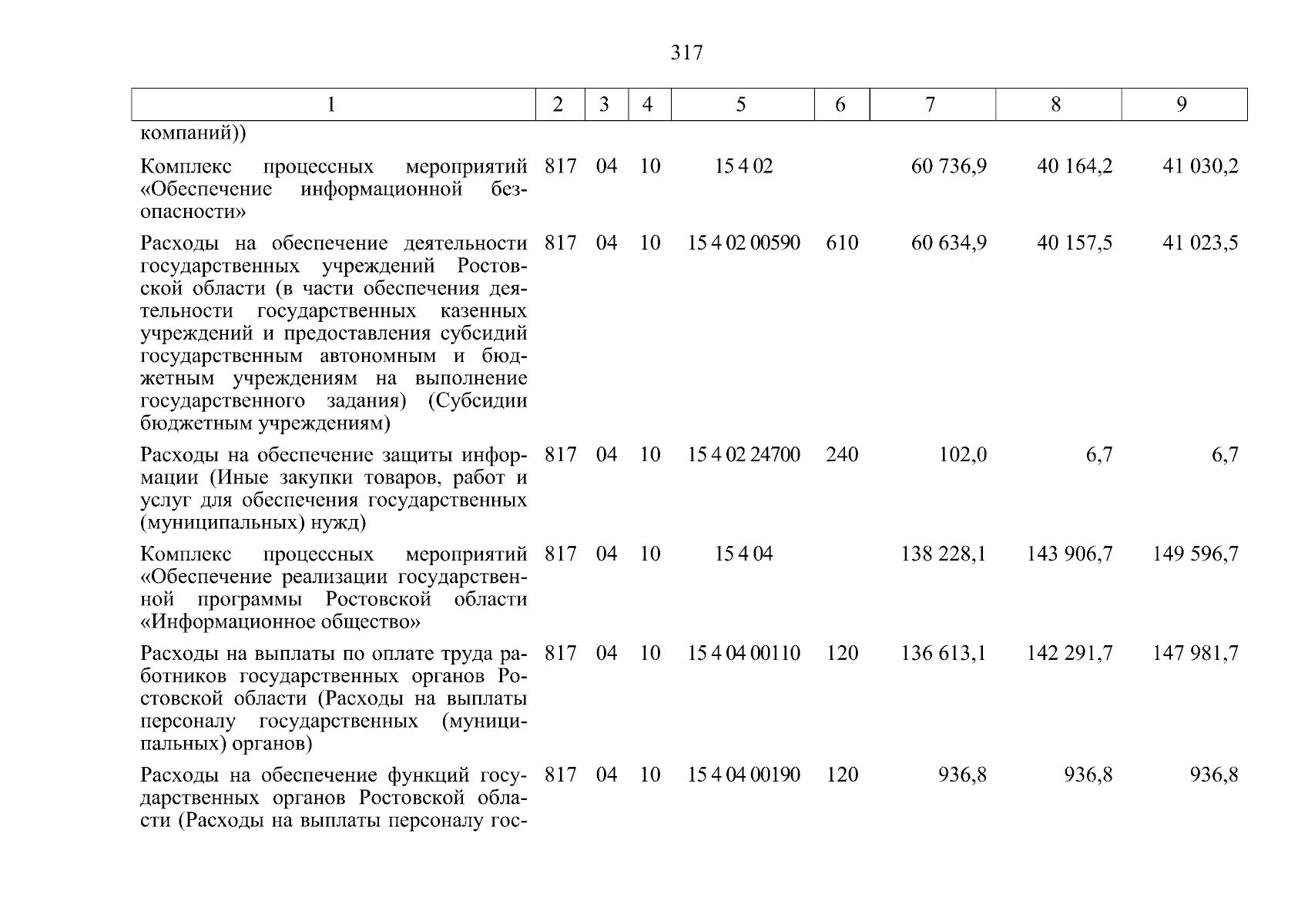 317

| 1 | 2 | 3 | 4 | 5 | 6 | 7 | 8 | 9 |
|---|---|---|---|---|---|---|---|---|
| компаний)) | | | | | | | | |
| Комплекс процессных мероприятий «Обеспечение информационной безопасности» | 817 | 04 | 10 | 15 4 02 | | 60 736,9 | 40 164,2 | 41 030,2 |
| Расходы на обеспечение деятельности государственных учреждений Ростовской области (в части обеспечения деятельности государственных казенных учреждений и предоставления субсидий государственным автономным и бюджетным учреждениям на выполнение государственного задания) (Субсидии бюджетным учреждениям) | 817 | 04 | 10 | 15 4 02 00590 | 610 | 60 634,9 | 40 157,5 | 41 023,5 |
| Расходы на обеспечение защиты информации (Иные закупки товаров, работ и услуг для обеспечения государственных (муниципальных) нужд) | 817 | 04 | 10 | 15 4 02 24700 | 240 | 102,0 | 6,7 | 6,7 |
| Комплекс процессных мероприятий «Обеспечение реализации государственной программы Ростовской области «Информационное общество» | 817 | 04 | 10 | 15 4 04 | | 138 228,1 | 143 906,7 | 149 596,7 |
| Расходы на выплаты по оплате труда работников государственных органов Ростовской области (Расходы на выплаты персоналу государственных (муниципальных) органов) | 817 | 04 | 10 | 15 4 04 00110 | 120 | 136 613,1 | 142 291,7 | 147 981,7 |
| Расходы на обеспечение функций государственных органов Ростовской области (Расходы на выплаты персоналу гос- | 817 | 04 | 10 | 15 4 04 00190 | 120 | 936,8 | 936,8 | 936,8 |